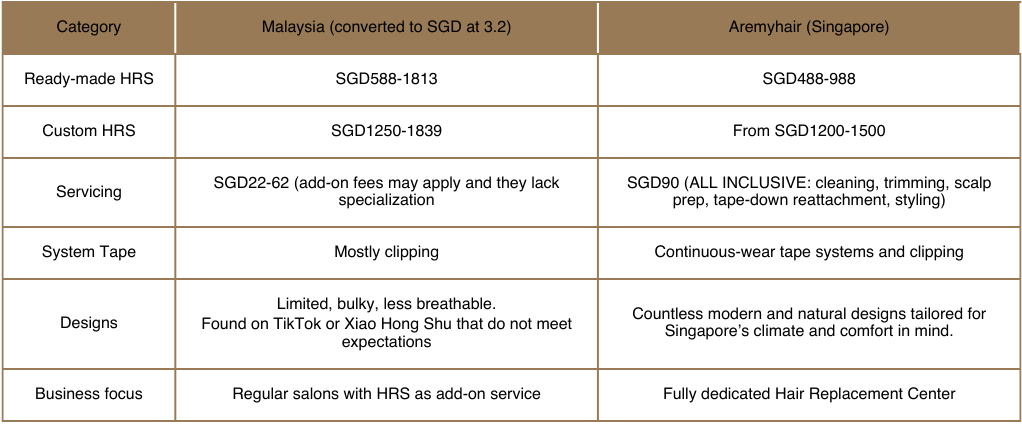 | Category | Malaysia (converted to SGD at 3.2) | Aremyhair (Singapore) |
|---|---|---|
| Ready-made HRS | SGD588-1813 | SGD488-988 |
| Custom HRS | SGD1250-1839 | From SGD1200-1500 |
| Servicing | SGD22-62 (add-on fees may apply and they lack specialization | SGD90 (ALL INCLUSIVE: cleaning, trimming, scalp prep, tape-down reattachment, styling) |
| System Tape | Mostly clipping | Continuous-wear tape systems and clipping |
| Designs | Limited, bulky, less breathable. Found on TikTok or Xiao Hong Shu that do not meet expectations | Countless modern and natural designs tailored for Singapore's climate and comfort in mind. |
| Business focus | Regular salons with HRS as add-on service | Fully dedicated Hair Replacement Center |